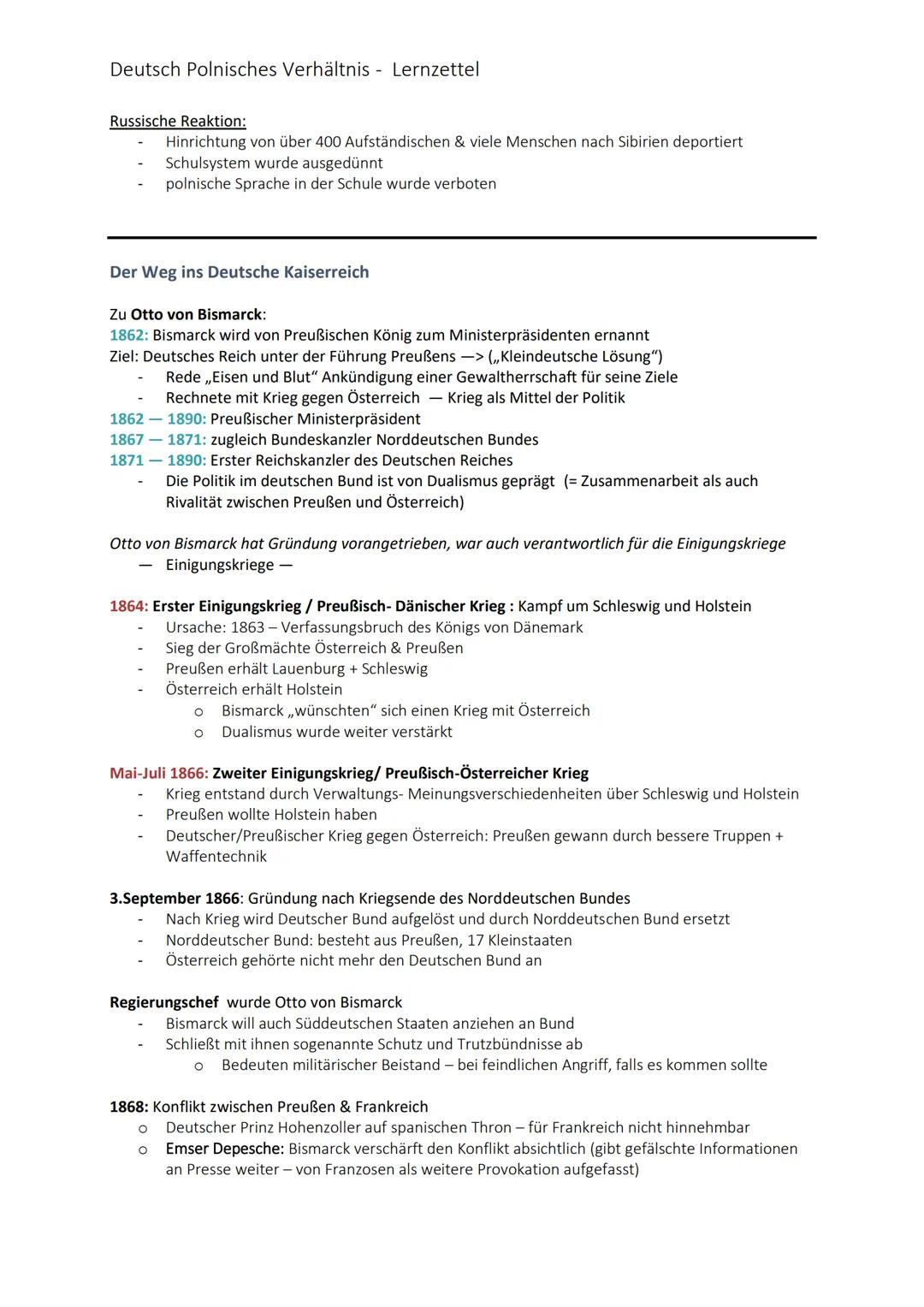 Deutsch Polnisches Verhältnis - Lernzettel

Russische Reaktion:
- Hinrichtung von über 400 Aufständischen & viele Menschen nach Sibirien deportiert
- Schulsystem wurde ausgedünnt
- polnische Sprache in der Schule wurde verboten

Der Weg ins Deutsche Kaiserreich

Zu Otto von Bismarck:
1862: Bismarck wird von Preußischen König zum Ministerpräsidenten ernannt
Ziel: Deutsches Reich unter der Führung Preußens —> („Kleindeutsche Lösung“)
- Rede „Eisen und Blut“ Ankündigung einer Gewaltherrschaft für seine Ziele
- Rechnete mit Krieg gegen Österreich — Krieg als Mittel der Politik
1862 — 1890: Preußischer Ministerpräsident
1867 — 1871: zugleich Bundeskanzler Norddeutschen Bundes
1871 — 1890: Erster Reichskanzler des Deutschen Reiches
- Die Politik im deutschen Bund ist von Dualismus geprägt (= Zusammenarbeit als auch Rivalität zwischen Preußen und Österreich)

Otto von Bismarck hat Gründung vorangetrieben, war auch verantwortlich für die Einigungskriege
— Einigungskriege —

1864: Erster Einigungskrieg / Preußisch- Dänischer Krieg : Kampf um Schleswig und Holstein
- Ursache: 1863 – Verfassungsbruch des Königs von Dänemark
- Sieg der Großmächte Österreich & Preußen
- Preußen erhält Lauenburg + Schleswig
- Österreich erhält Holstein
  o Bismarck „wünschten“ sich einen Krieg mit Österreich
  o Dualismus wurde weiter verstärkt

Mai-Juli 1866: Zweiter Einigungskrieg/ Preußisch-Österreicher Krieg
- Krieg entstand durch Verwaltungs- Meinungsverschiedenheiten über Schleswig und Holstein
- Preußen wollte Holstein haben
- Deutscher/Preußischer Krieg gegen Österreich: Preußen gewann durch bessere Truppen + Waffentechnik

3.September 1866: Gründung nach Kriegsende des Norddeutschen Bundes
- Nach Krieg wird Deutscher Bund aufgelöst und durch Norddeutschen Bund ersetzt
- Norddeutscher Bund: besteht aus Preußen, 17 Kleinstaaten
- Österreich gehörte nicht mehr den Deutschen Bund an

Regierungschef wurde Otto von Bismarck
- Bismarck will auch Süddeutschen Staaten anziehen an Bund
- Schließt mit ihnen sogenannte Schutz und Trutzbündnisse ab
  o Bedeuten militärischer Beistand – bei feindlichen Angriff, falls es kommen sollte

1868: Konflikt zwischen Preußen & Frankreich
o Deutscher Prinz Hohenzoller auf spanischen Thron – für Frankreich nicht hinnehmbar
o Emser Depesche: Bismarck verschärft den Konflikt absichtlich (gibt gefälschte Informationen an Presse weiter – von Franzosen als weitere Provokation aufgefasst)